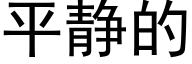 平静的